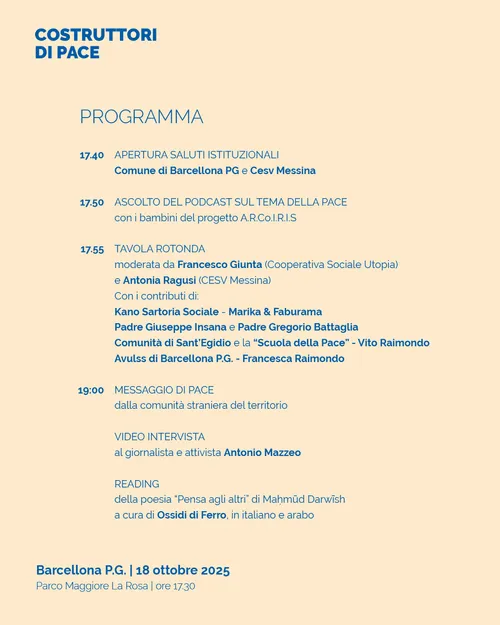 COSTRUTTORI DI PACE

PROGRAMMA

17.40 APERTURA SALUTI ISTITUZIONALI
Comune di Barcellona PG e Cesv Messina

17.50 ASCOLTO DEL PODCAST SUL TEMA DELLA PACE
con i bambini del progetto A.R.Co.I.R.I.S

17.55 TAVOLA ROTONDA
moderata da Francesco Giunta (Cooperativa Sociale Utopia) e Antonia Ragusi (CESV Messina)
Con i contributi di:
Kano Sartoria Sociale - Marika & Faburama
Padre Giuseppe Insana e Padre Gregorio Battaglia
Comunità di Sant'Egidio e la "Scuola della Pace" - Vito Raimondo
Avulss di Barcellona P.G. - Francesca Raimondo

19:00 MESSAGGIO DI PACE
dalla comunità straniera del territorio

VIDEO INTERVISTA
al giornalista e attivista Antonio Mazzeo

READING
della poesia "Pensa agli altri" di Maḥmūd Darwīsh
a cura di Ossidi di Ferro, in italiano e arabo

Barcellona P.G. | 18 ottobre 2025
Parco Maggiore La Rosa | ore 17.30